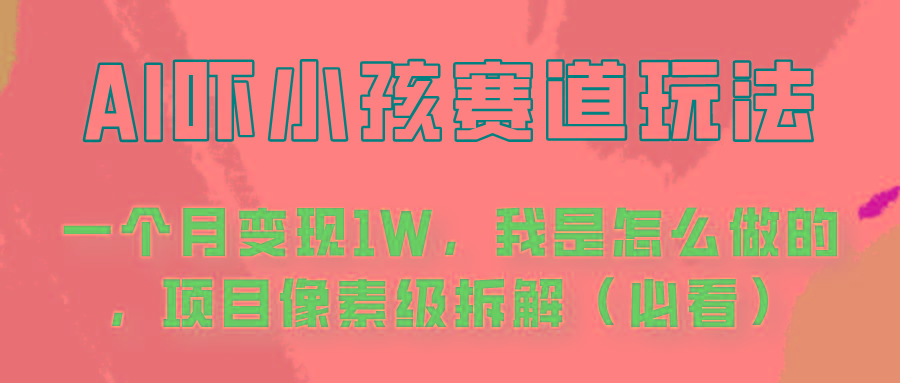 AI吓小孩赛道玩法

一个月变现1W，我是怎么做的，项目像素级拆解（必看）